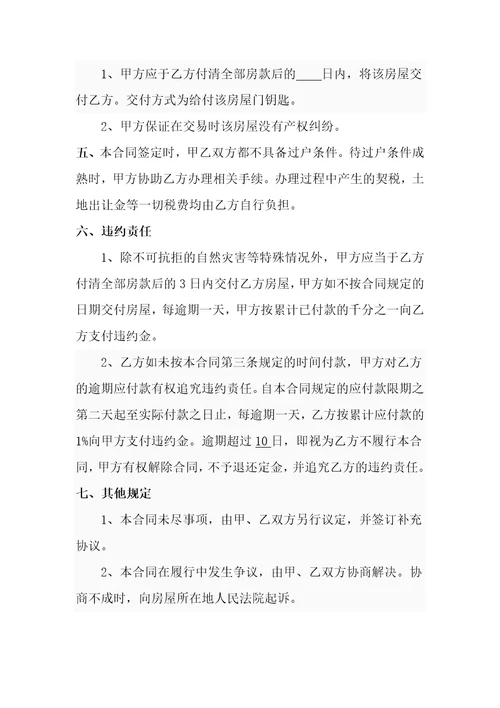 1、甲方应于乙方付清全部房款后的____日内，将该房屋交付乙方。交付方式为给付该房屋门钥匙。

2、甲方保证在交易时该房屋没有产权纠纷。

五、本合同签定时，甲乙双方都不具备过户条件。待过户条件成熟时，甲方协助乙方办理相关手续。办理过程中产生的契税，土地出让金等一切税费均由乙方自行负担。

六、违约责任

1、除不可抗拒的自然灾害等特殊情况外，甲方应当于乙方付清全部房款后的 3 日内交付乙方房屋，甲方如不按合同规定的日期交付房屋，每逾期一天，甲方按累计已付款的千分之一向乙方支付违约金。

2、乙方如未按本合同第三条规定的时间付款，甲方对乙方的逾期应付款有权追究违约责任。自本合同规定的应付款限期之第二天起至实际付款之日止，每逾期一天，乙方按累计应付款的1%向甲方支付违约金。逾期超过 10 日，即视为乙方不履行本合同，甲方有权解除合同，不予退还定金，并追究乙方的违约责任。

七、其他规定

1、本合同未尽事项，由甲、乙双方另行议定，并签订补充协议。

2、本合同在履行中发生争议，由甲、乙双方协商解决。协商不成时，向房屋所在地人民法院起诉。